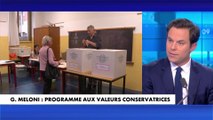 G. MELONI : PROGRAMME AUX VALEURS CONSERVATRICES